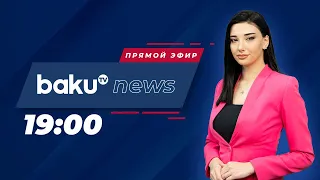 ПРЯМОЙ ЭФИР

baku TV news

19:00